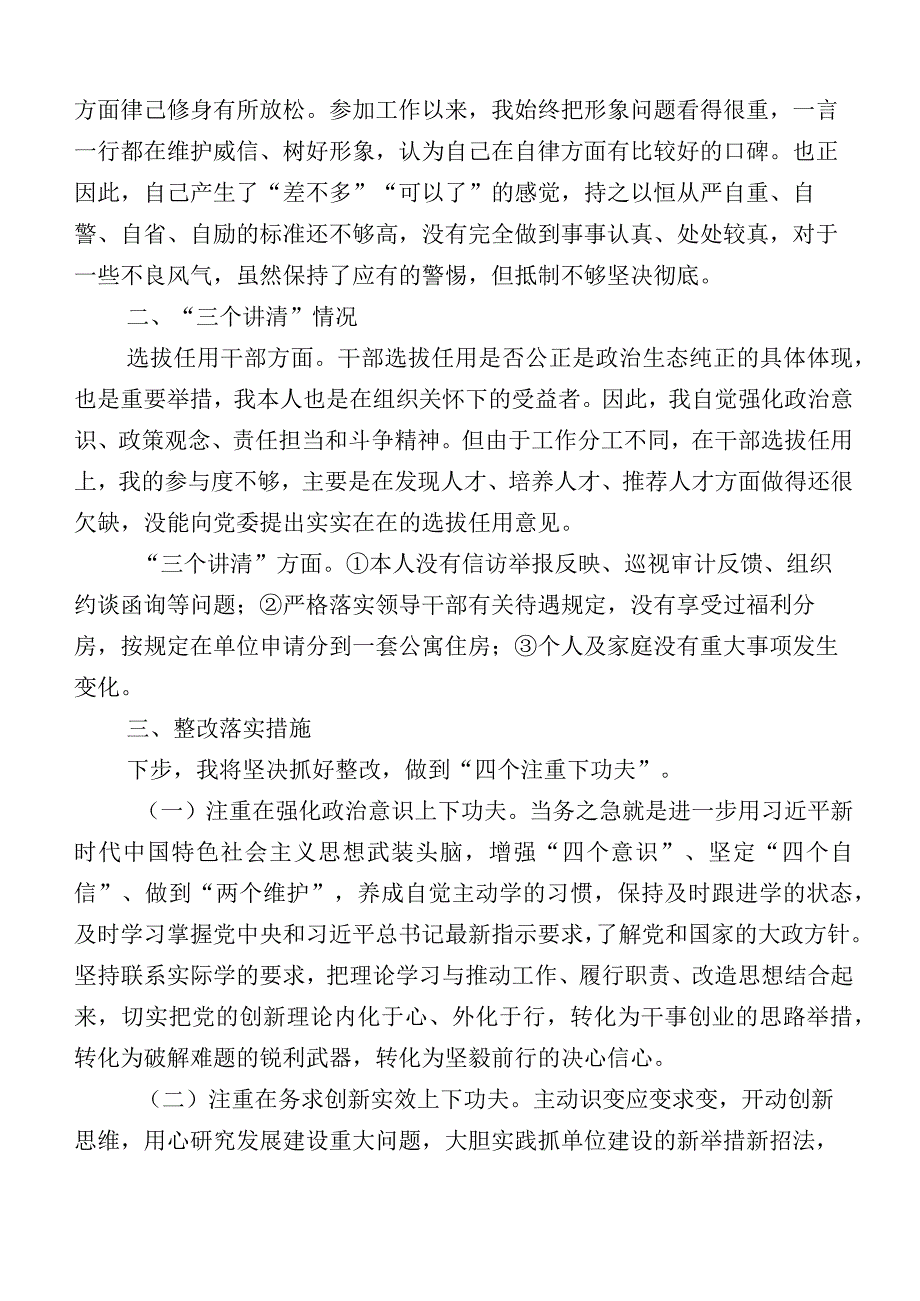 方面律己修身有所放松。参加工作以来，我始终把形象问题看得很重，一言一行都在维护威信、树好形象，认为自己在自律方面有比较好的口碑。也正因此，自己产生了“差不多”“可以了”的感觉，持之以恒从严自重、自警、自省、自励的标准还不够高，没有完全做到事事认真、处处较真，对于一些不良风气，虽然保持了应有的警惕，但抵制不够坚决彻底。

二、“三个讲清”情况

选拔任用干部方面。干部选拔任用是否公正是政治生态纯正的具体体现，也是重要举措，我本人也是在组织关怀下的受益者。因此，我自觉强化政治意识、政策观念、责任担当和斗争精神。但由于工作分工不同，在干部选拔任用上，我的参与度不够，主要是在发现人才、培养人才、推荐人才方面做得还很欠缺，没能向党委提出实实在在的选拔任用意见。

“三个讲清”方面。①本人没有信访举报反映、巡视审计反馈、组织约谈函询等问题；②严格落实领导干部有关待遇规定，没有享受过福利分房，按规定在单位申请分到一套公寓住房；③个人及家庭没有重大事项发生变化。

三、整改落实措施

下步，我将坚决抓好整改，做到“四个注重下功夫”。

（一）注重在强化政治意识上下功夫。当务之急就是进一步用习近平新时代中国特色社会主义思想武装头脑，增强“四个意识”、坚定“四个自信”、做到“两个维护”，养成自觉主动学的习惯，保持及时跟进学的状态，及时学习掌握党中央和习近平总书记最新指示要求，了解党和国家的大政方针。坚持联系实际学的要求，把理论学习与推动工作、履行职责、改造思想结合起来，切实把党的创新理论内化于心、外化于行，转化为干事创业的思路举措，转化为破解难题的锐利武器，转化为坚毅前行的决心信心。

（二）注重在务求创新实效上下功夫。主动识变应变求变，开动创新思维，用心研究发展建设重大问题，大胆实践抓单位建设的新举措新招法，